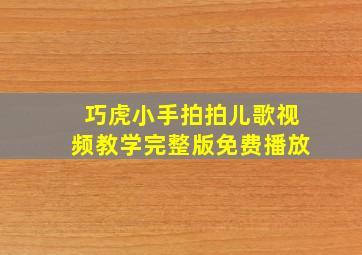 巧虎小手拍拍儿歌视频教学完整版免费播放